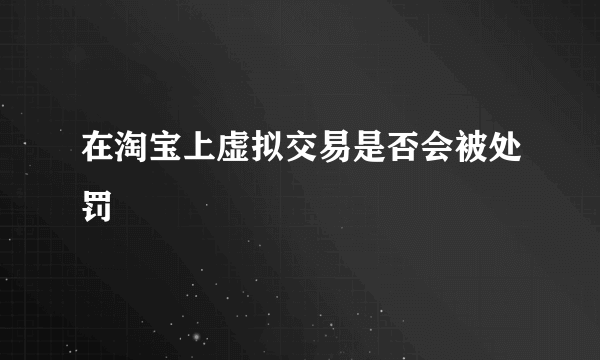 在淘宝上虚拟交易是否会被处罚